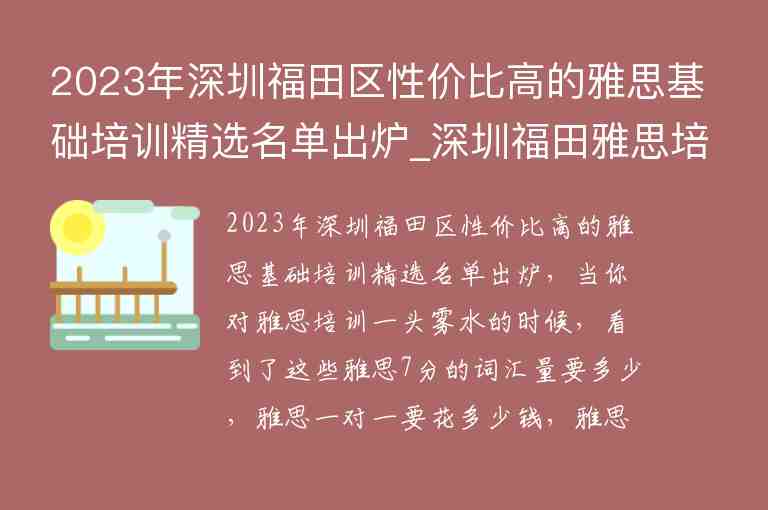 2023年深圳福田区性价比高的雅思基础培训精选名单出炉_深圳福田雅思培

2023年深圳福田区性价比高的雅思基础培训精选名单出炉，当你对雅思培训一头雾水的时候，看到了这些雅思7分的词汇量要多少，雅思一对一要花多少钱，雅思